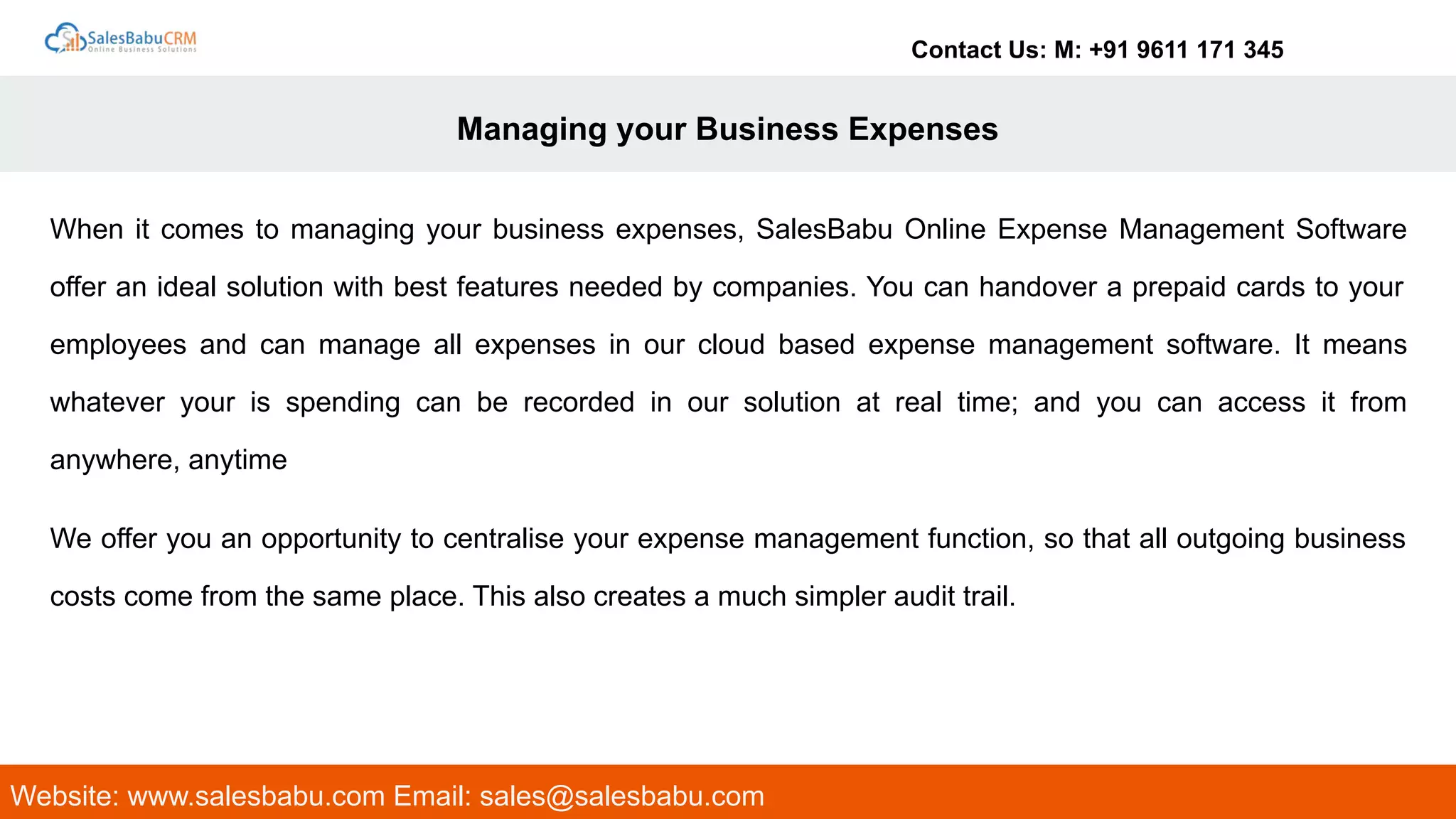 SalesBabuCRM
Online Business Solutions

Contact Us: M: +91 9611 171 345

Managing your Business Expenses

When it comes to managing your business expenses, SalesBabu Online Expense Management Software offer an ideal solution with best features needed by companies. You can handover a prepaid cards to your employees and can manage all expenses in our cloud based expense management software. It means whatever your is spending can be recorded in our solution at real time; and you can access it from anywhere, anytime

We offer you an opportunity to centralise your expense management function, so that all outgoing business costs come from the same place. This also creates a much simpler audit trail.

Website: www.salesbabu.com Email: sales@salesbabu.com